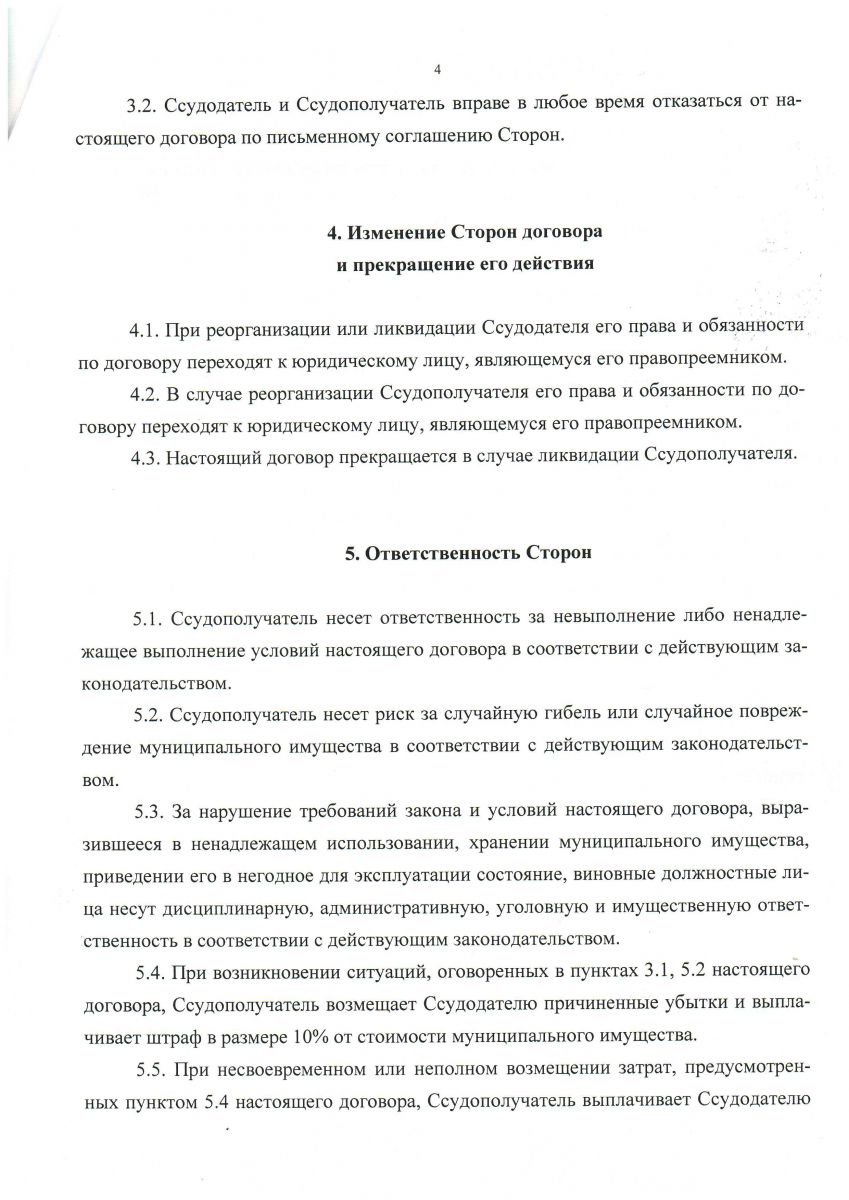 4

3.2. Ссудодатель и Ссудополучатель вправе в любое время отказаться от настоящего договора по письменному соглашению Сторон.

4. Изменение Сторон договора
и прекращение его действия

4.1. При реорганизации или ликвидации Ссудодателя его права и обязанности по договору переходят к юридическому лицу, являющемуся его правопреемником.

4.2. В случае реорганизации Ссудополучателя его права и обязанности по договору переходят к юридическому лицу, являющемуся его правопреемником.

4.3. Настоящий договор прекращается в случае ликвидации Ссудополучателя.

5. Ответственность Сторон

5.1. Ссудополучатель несет ответственность за невыполнение либо ненадлежащее выполнение условий настоящего договора в соответствии с действующим законодательством.

5.2. Ссудополучатель несет риск за случайную гибель или случайное повреждение муниципального имущества в соответствии с действующим законодательством.

5.3. За нарушение требований закона и условий настоящего договора, выразившееся в ненадлежащем использовании, хранении муниципального имущества, приведении его в негодное для эксплуатации состояние, виновные должностные лица несут дисциплинарную, административную, уголовную и имущественную ответственность в соответствии с действующим законодательством.

5.4. При возникновении ситуаций, оговоренных в пунктах 3.1, 5.2 настоящего договора, Ссудополучатель возмещает Ссудодателю причиненные убытки и выплачивает штраф в размере 10% от стоимости муниципального имущества.

5.5. При несвоевременном или неполном возмещении затрат, предусмотренных пунктом 5.4 настоящего договора, Ссудополучатель выплачивает Ссудодателю